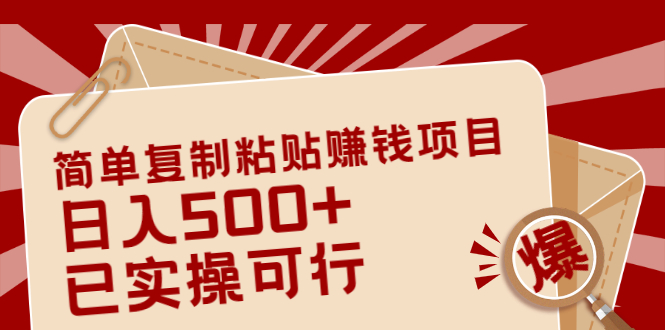 简单复制粘贴赚钱项目
日入500+
已实操可行

爆